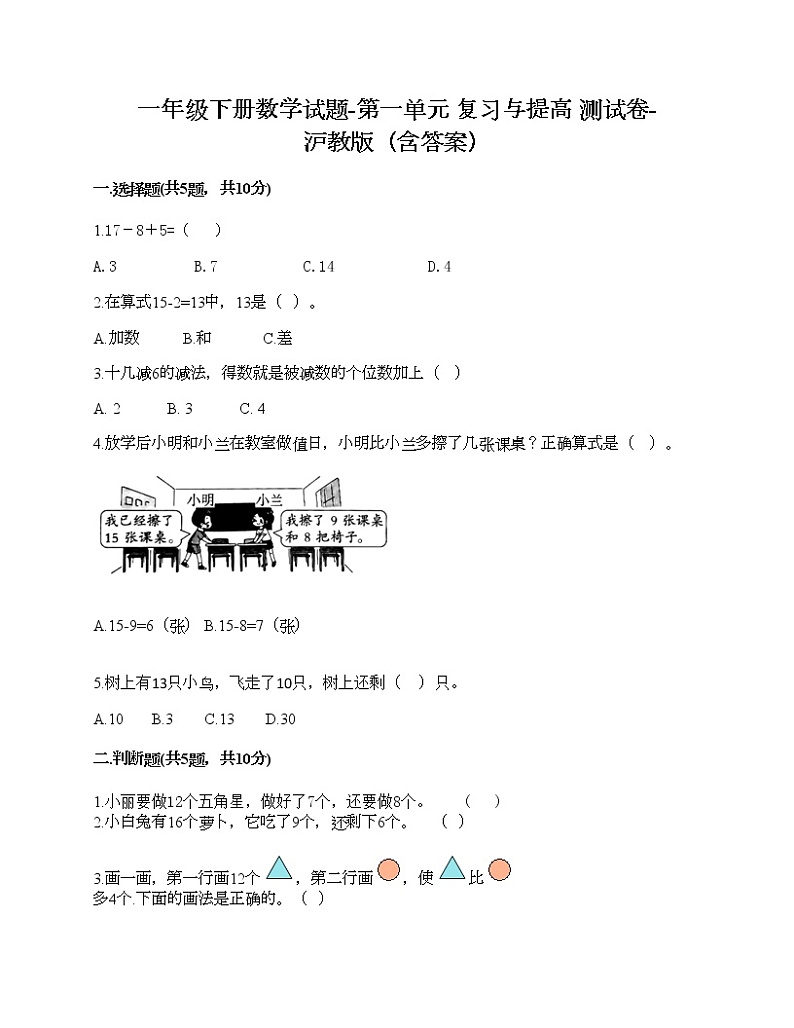 一年级下册数学试题-第一单元 复习与提高 测试卷-沪教版（含答案）

一.选择题(共5题，共10分)

1.17－8＋5=（　）

A. 3　　B. 7　　C. 14　　D. 4

2.在算式15-2=13中，13是（ ）。

A.加数　　B.和　　C.差

3.十几减6的减法，得数就是被减数的个位数加上（　）

A. 2　　B. 3　　C. 4

4.放学后小明和小兰在教室做值日，小明比小兰多擦了几张课桌？正确算式是（ ）。

小明　小兰

我已经擦了15张课桌。

我擦了9张课桌和8把椅子。

A.15-9=6（张）　B.15-8=7（张）

5.树上有13只小鸟，飞走了10只，树上还剩（　）只。

A.10　　B.3　　C.13　　D.30

二.判断题(共5题，共10分)

1.小丽要做12个五角星，做好了7个，还要做8个。　（　）
2.小白兔有16个萝卜，它吃了9个，还剩下6个。　（　）

3.画一画，第一行画12个，第二行画，使比多4个.下面的画法是正确的。（ ）